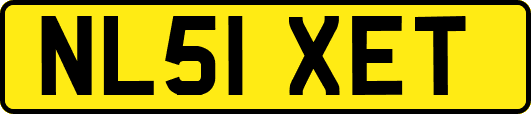 NL51 XET